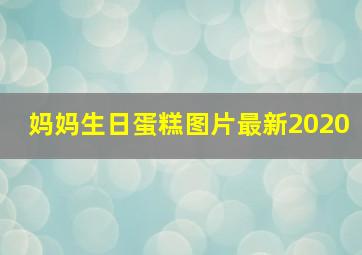 妈妈生日蛋糕图片最新2020